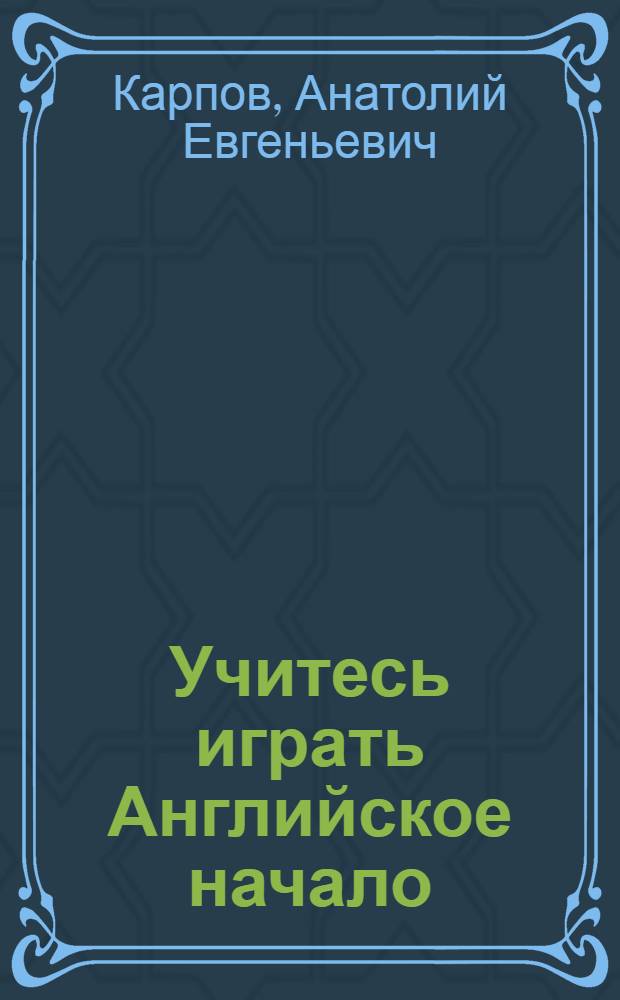 Карпов, Анатолий Евгеньевич

Учитесь играть Английское начало